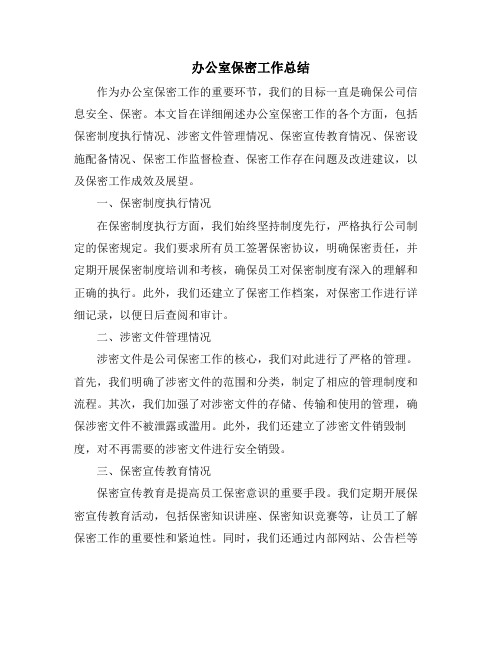 办公室保密工作总结

作为办公室保密工作的重要环节，我们的目标一直是确保公司信息安全、保密。本文旨在详细阐述办公室保密工作的各个方面，包括保密制度执行情况、涉密文件管理情况、保密宣传教育情况、保密设施配备情况、保密工作监督检查、保密工作存在问题及改进建议，以及保密工作成效及展望。

一、保密制度执行情况

在保密制度执行方面，我们始终坚持制度先行，严格执行公司制定的保密规定。我们要求所有员工签署保密协议，明确保密责任，并定期开展保密制度培训和考核，确保员工对保密制度有深入的理解和正确的执行。此外，我们还建立了保密工作档案，对保密工作进行详细记录，以便日后查阅和审计。

二、涉密文件管理情况

涉密文件是公司保密工作的核心，我们对此进行了严格的管理。首先，我们明确了涉密文件的范围和分类，制定了相应的管理制度和流程。其次，我们加强了对涉密文件的存储、传输和使用的管理，确保涉密文件不被泄露或滥用。此外，我们还建立了涉密文件销毁制度，对不再需要的涉密文件进行安全销毁。

三、保密宣传教育情况

保密宣传教育是提高员工保密意识的重要手段。我们定期开展保密宣传教育活动，包括保密知识讲座、保密知识竞赛等，让员工了解保密工作的重要性和紧迫性。同时，我们还通过内部网站、公告栏等